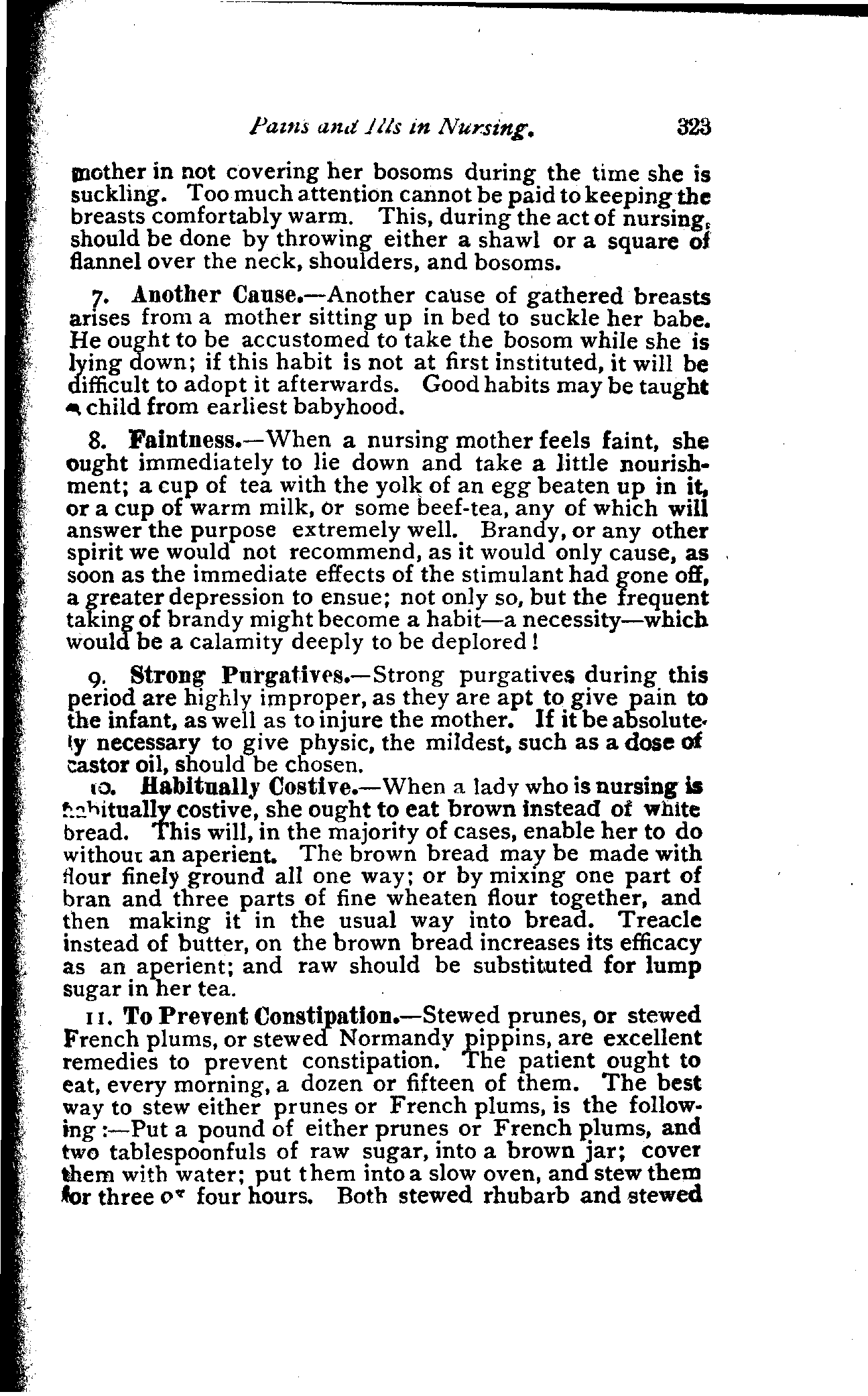 Pains and Ills in Nursing. 323

mother in not covering her bosoms during the time she is suckling. Too much attention cannot be paid to keeping the breasts comfortably warm. This, during the act of nursing, should be done by throwing either a shawl or a square of flannel over the neck, shoulders, and bosoms.

7. Another Cause.—Another cause of gathered breasts arises from a mother sitting up in bed to suckle her babe. He ought to be accustomed to take the bosom while she is lying down; if this habit is not at first instituted, it will be difficult to adopt it afterwards. Good habits may be taught a child from earliest babyhood.

8. Faintness.—When a nursing mother feels faint, she ought immediately to lie down and take a little nourishment; a cup of tea with the yolk of an egg beaten up in it, or a cup of warm milk, or some beef-tea, any of which will answer the purpose extremely well. Brandy, or any other spirit we would not recommend, as it would only cause, as soon as the immediate effects of the stimulant had gone off, a greater depression to ensue; not only so, but the frequent taking of brandy might become a habit—a necessity—which would be a calamity deeply to be deplored!

9. Strong Purgatives.—Strong purgatives during this period are highly improper, as they are apt to give pain to the infant, as well as to injure the mother. If it be absolutely necessary to give physic, the mildest, such as a dose of castor oil, should be chosen.

10. Habitually Costive.—When a lady who is nursing is habitually costive, she ought to eat brown instead of white bread. This will, in the majority of cases, enable her to do without an aperient. The brown bread may be made with flour finely ground all one way; or by mixing one part of bran and three parts of fine wheaten flour together, and then making it in the usual way into bread. Treacle instead of butter, on the brown bread increases its efficacy as an aperient; and raw should be substituted for lump sugar in her tea.

11. To Prevent Constipation.—Stewed prunes, or stewed French plums, or stewed Normandy pippins, are excellent remedies to prevent constipation. The patient ought to eat, every morning, a dozen or fifteen of them. The best way to stew either prunes or French plums, is the following:—Put a pound of either prunes or French plums, and two tablespoonfuls of raw sugar, into a brown jar; cover them with water; put them into a slow oven, and stew them for three or four hours. Both stewed rhubarb and stewed